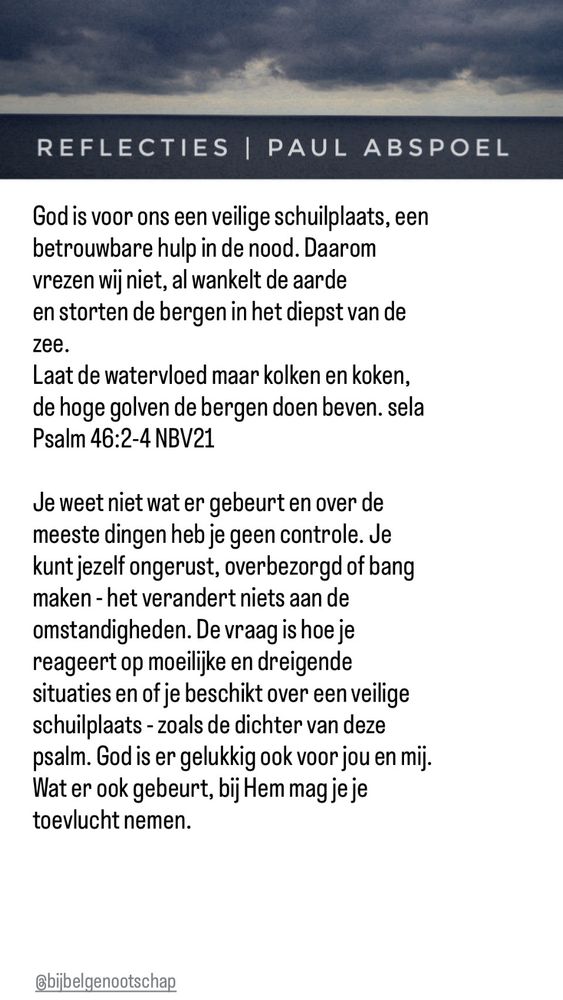 REFLECTIES | PAUL ABSPOEL

God is voor ons een veilige schuilplaats, een betrouwbare hulp in de nood. Daarom vrezen wij niet, al wankelt de aarde en storten de bergen in het diepst van de zee.
Laat de watervloed maar kolken en koken, de hoge golven de bergen doen beven. sela
Psalm 46:2-4 NBV21

Je weet niet wat er gebeurt en over de meeste dingen heb je geen controle. Je kunt jezelf ongerust, overbezorgd of bang maken - het verandert niets aan de omstandigheden. De vraag is hoe je reageert op moeilijke en dreigende situaties en of je beschikt over een veilige schuilplaats - zoals de dichter van deze psalm. God is er gelukkig ook voor jou en mij. Wat er ook gebeurt, bij Hem mag je je toevlucht nemen.

@bijbelgenootschap